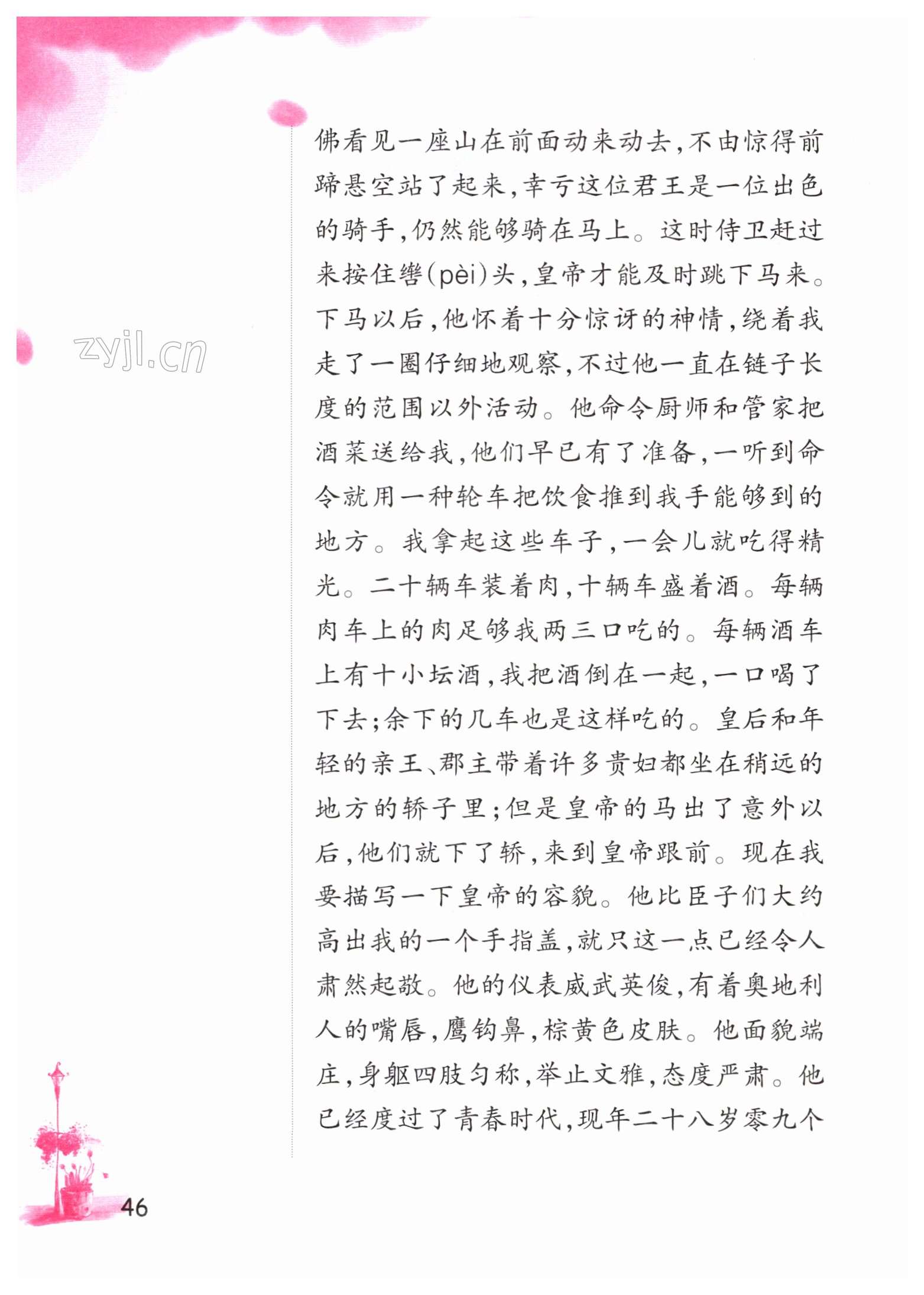 zyjl.cn

佛看见一座山在前面动来动去，不由惊得前蹄悬空站了起来，幸亏这位君王是一位出色的骑手，仍然能够骑在马上。这时侍卫赶过来按住辔(pèi)头，皇帝才能及时跳下马来。下马以后，他怀着十分惊讶的神情，绕着我走了一圈仔细地观察，不过他一直在链子长度的范围以外活动。他命令厨师和管家把酒菜送给我，他们早已有了准备，一听到命令就用一种轮车把饮食推到我手能够到的地方。我拿起这些车子，一会儿就吃得精光。二十辆车装着肉，十辆车盛着酒。每辆肉车上的肉足够我两三口吃的。每辆酒车上有十小坛酒，我把酒倒在一起，一口喝了下去；余下的几车也是这样吃的。皇后和年轻的亲王、郡主带着许多贵妇都坐在稍远的地方的轿子里；但是皇帝的马出了意外以后，他们就下了轿，来到皇帝跟前。现在我要描写一下皇帝的容貌。他比臣子们大约高出我的一个手指盖，就只这一点已经令人肃然起敬。他的仪表威武英俊，有着奥地利人的嘴唇，鹰钩鼻，棕黄色皮肤。他面貌端庄，身躯四肢匀称，举止文雅，态度严肃。他已经度过了青春时代，现年二十八岁零九个

46